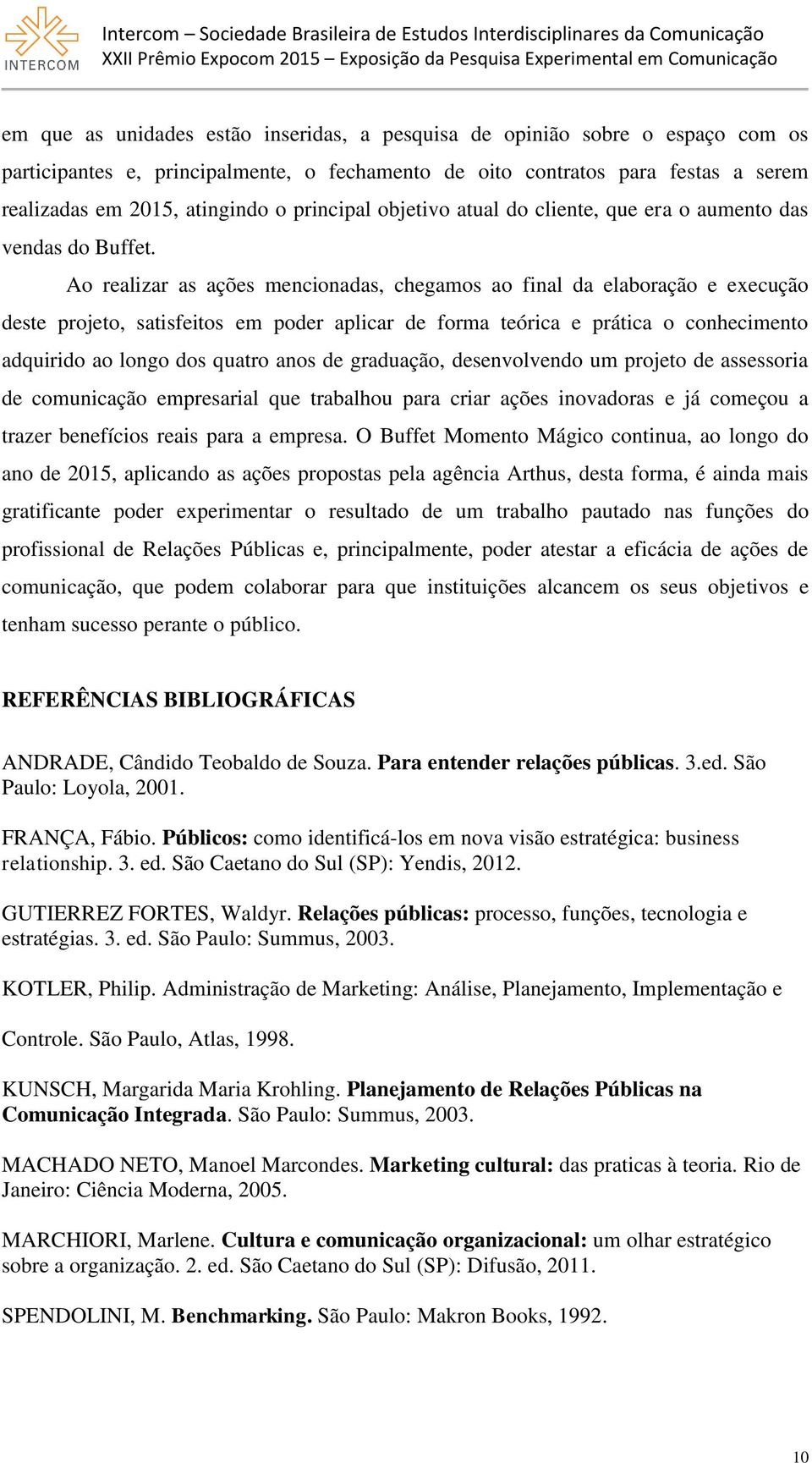 INTERCOM

Intercom – Sociedade Brasileira de Estudos Interdisciplinares da Comunicação
XXII Prêmio Expocom 2015 – Exposição da Pesquisa Experimental em Comunicação

em que as unidades estão inseridas, a pesquisa de opinião sobre o espaço com os participantes e, principalmente, o fechamento de oito contratos para festas a serem realizadas em 2015, atingindo o principal objetivo atual do cliente, que era o aumento das vendas do Buffet.

Ao realizar as ações mencionadas, chegamos ao final da elaboração e execução deste projeto, satisfeitos em poder aplicar de forma teórica e prática o conhecimento adquirido ao longo dos quatro anos de graduação, desenvolvendo um projeto de assessoria de comunicação empresarial que trabalhou para criar ações inovadoras e já começou a trazer benefícios reais para a empresa. O Buffet Momento Mágico continua, ao longo do ano de 2015, aplicando as ações propostas pela agência Arthus, desta forma, é ainda mais gratificante poder experimentar o resultado de um trabalho pautado nas funções do profissional de Relações Públicas e, principalmente, poder atestar a eficácia de ações de comunicação, que podem colaborar para que instituições alcancem os seus objetivos e tenham sucesso perante o público.

REFERÊNCIAS BIBLIOGRÁFICAS

ANDRADE, Cândido Teobaldo de Souza. Para entender relações públicas. 3.ed. São Paulo: Loyola, 2001.

FRANÇA, Fábio. Públicos: como identificá-los em nova visão estratégica: business relationship. 3. ed. São Caetano do Sul (SP): Yendis, 2012.

GUTIERREZ FORTES, Waldyr. Relações públicas: processo, funções, tecnologia e estratégias. 3. ed. São Paulo: Summus, 2003.

KOTLER, Philip. Administração de Marketing: Análise, Planejamento, Implementação e Controle. São Paulo, Atlas, 1998.

KUNSCH, Margarida Maria Krohling. Planejamento de Relações Públicas na Comunicação Integrada. São Paulo: Summus, 2003.

MACHADO NETO, Manoel Marcondes. Marketing cultural: das praticas à teoria. Rio de Janeiro: Ciência Moderna, 2005.

MARCHIORI, Marlene. Cultura e comunicação organizacional: um olhar estratégico sobre a organização. 2. ed. São Caetano do Sul (SP): Difusão, 2011.

SPENDOLINI, M. Benchmarking. São Paulo: Makron Books, 1992.

10